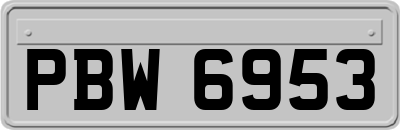 PBW 6953